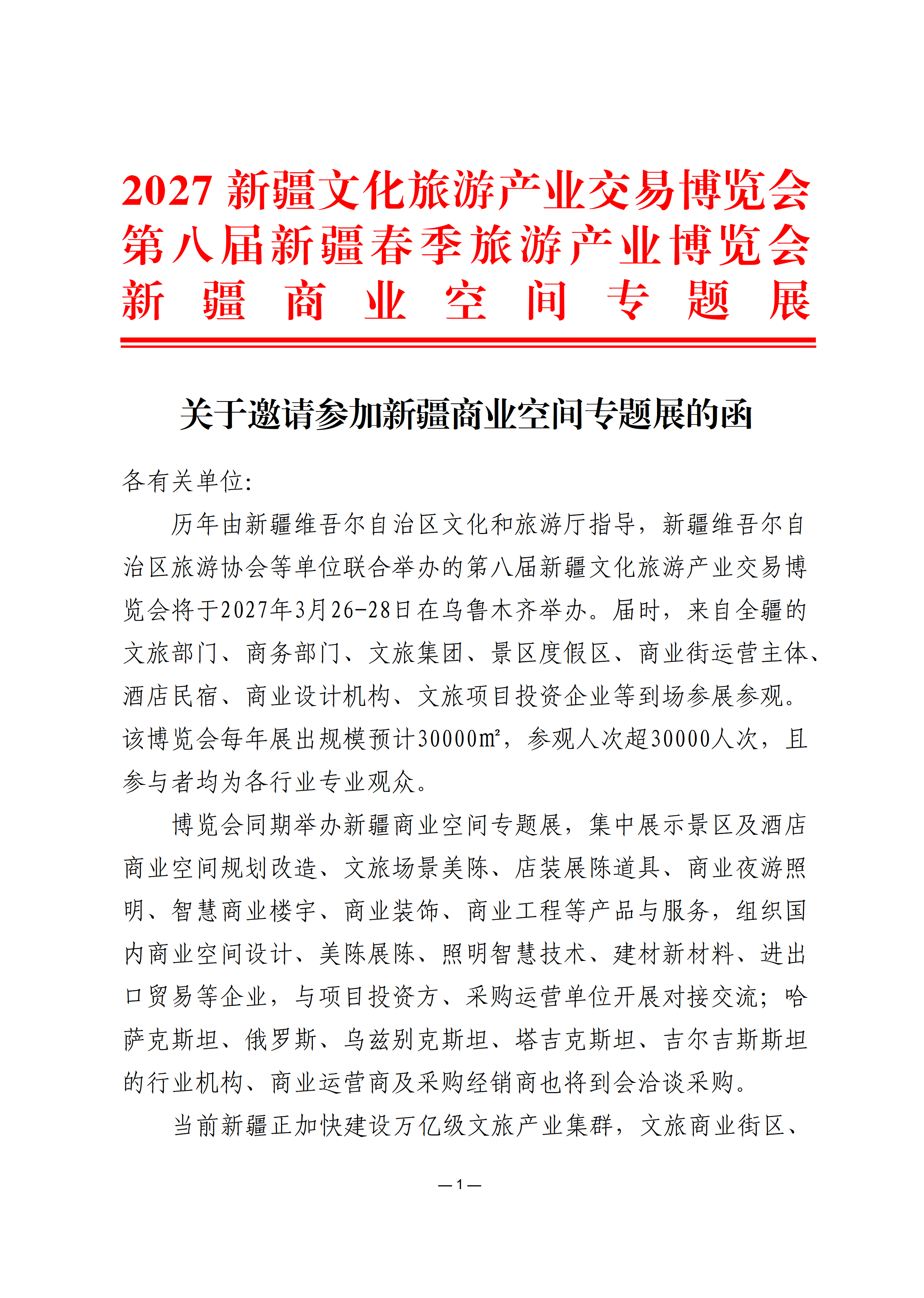 2027新疆文化旅游产业交易博览会
第八届新疆春季旅游产业博览会
新疆商业空间专题展

关于邀请参加新疆商业空间专题展的函

各有关单位:

历年由新疆维吾尔自治区文化和旅游厅指导，新疆维吾尔自治区旅游协会等单位联合举办的第八届新疆文化旅游产业交易博览会将于2027年3月26-28日在乌鲁木齐举办。届时，来自全疆的文旅部门、商务部门、文旅集团、景区度假区、商业街运营主体、酒店民宿、商业设计机构、文旅项目投资企业等到场参展参观。该博览会每年展出规模预计30000㎡，参观人次超30000人次，且参与者均为各行业专业观众。

博览会同期举办新疆商业空间专题展，集中展示景区及酒店商业空间规划改造、文旅场景美陈、店装展陈道具、商业夜游照明、智慧商业楼宇、商业装饰、商业工程等产品与服务，组织国内商业空间设计、美陈展陈、照明智慧技术、建材新材料、进出口贸易等企业，与项目投资方、采购运营单位开展对接交流；哈萨克斯坦、俄罗斯、乌兹别克斯坦、塔吉克斯坦、吉尔吉斯斯坦的行业机构、商业运营商及采购经销商也将到会洽谈采购。

当前新疆正加快建设万亿级文旅产业集群，文旅商业街区、

—1—